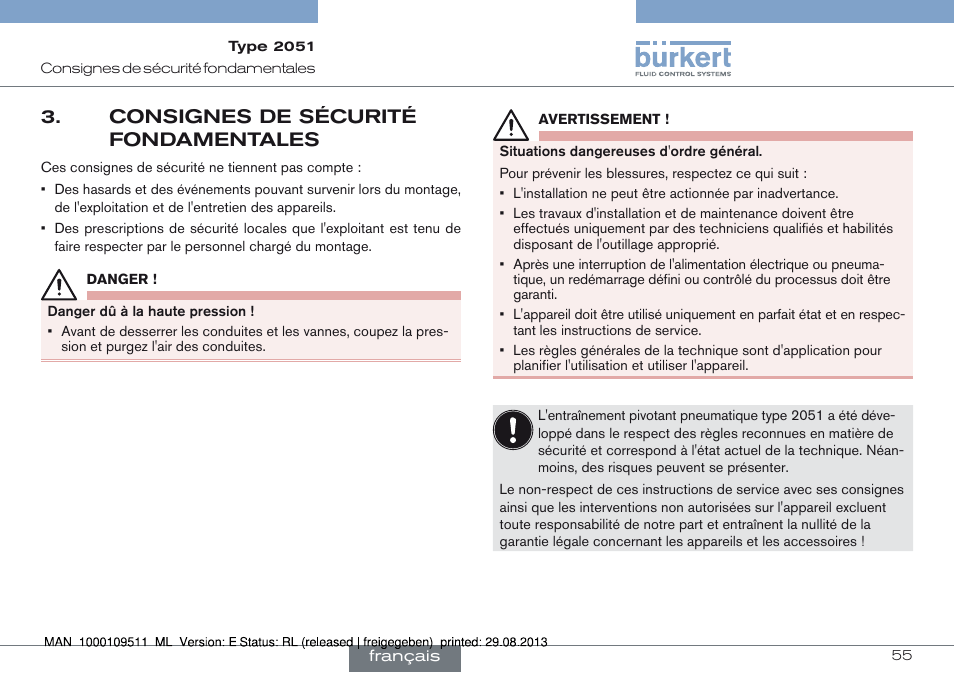 Type 2051
Consignes de sécurité fondamentales

bürkert
FLUID CONTROL SYSTEMS

3. CONSIGNES DE SÉCURITÉ FONDAMENTALES

Ces consignes de sécurité ne tiennent pas compte :

▪ Des hasards et des événements pouvant survenir lors du montage, de l'exploitation et de l'entretien des appareils.

▪ Des prescriptions de sécurité locales que l'exploitant est tenu de faire respecter par le personnel chargé du montage.

DANGER !

Danger dû à la haute pression !

▪ Avant de desserrer les conduites et les vannes, coupez la pression et purgez l'air des conduites.

AVERTISSEMENT !

Situations dangereuses d'ordre général.

Pour prévenir les blessures, respectez ce qui suit :

▪ L'installation ne peut être actionnée par inadvertance.

▪ Les travaux d'installation et de maintenance doivent être effectués uniquement par des techniciens qualifiés et habilités disposant de l'outillage approprié.

▪ Après une interruption de l'alimentation électrique ou pneumatique, un redémarrage défini ou contrôlé du processus doit être garanti.

▪ L'appareil doit être utilisé uniquement en parfait état et en respectant les instructions de service.

▪ Les règles générales de la technique sont d'application pour planifier l'utilisation et utiliser l'appareil.

L'entraînement pivotant pneumatique type 2051 a été développé dans le respect des règles reconnues en matière de sécurité et correspond à l'état actuel de la technique. Néanmoins, des risques peuvent se présenter.

Le non-respect de ces instructions de service avec ses consignes ainsi que les interventions non autorisées sur l'appareil excluent toute responsabilité de notre part et entraînent la nullité de la garantie légale concernant les appareils et les accessoires !

MAN 1000109511 ML Version: E Status: RL (released | freigegeben) printed: 29.08.2013

français

55